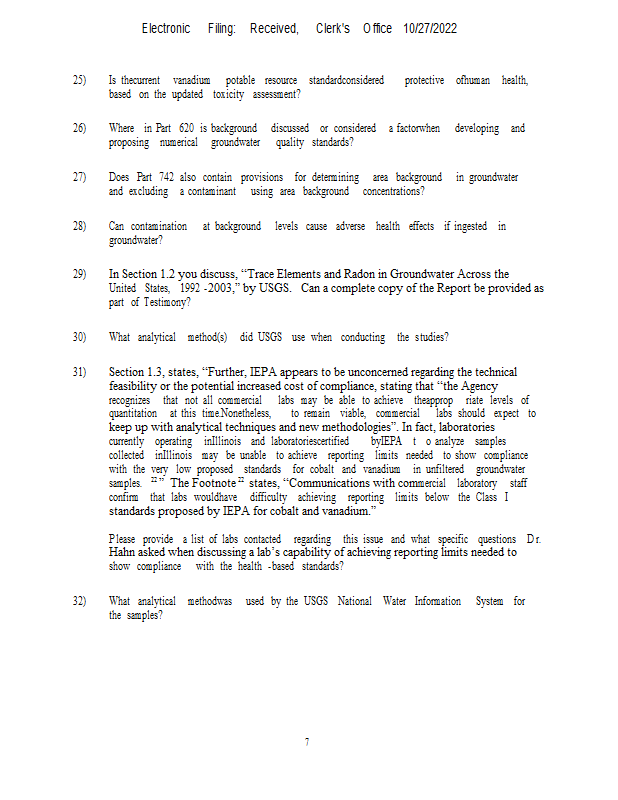 Electronic Filing: Received, Clerk's Office 10/27/2022

25) Is thecurrent vanadium potable resource standardconsidered protective ofhuman health, based on the updated toxicity assessment?

26) Where in Part 620 is background discussed or considered a factorwhen developing and proposing numerical groundwater quality standards?

27) Does Part 742 also contain provisions for determining area background in groundwater and excluding a contaminant using area background concentrations?

28) Can contamination at background levels cause adverse health effects if ingested in groundwater?

29) In Section 1.2 you discuss, "Trace Elements and Radon in Groundwater Across the United States, 1992 -2003," by USGS. Can a complete copy of the Report be provided as part of Testimony?

30) What analytical method(s) did USGS use when conducting the studies?

31) Section 1.3, states, "Further, IEPA appears to be unconcerned regarding the technical feasibility or the potential increased cost of compliance, stating that "the Agency recognizes that not all commercial labs may be able to achieve theapprop riate levels of quantitation at this time.Nonetheless, to remain viable, commercial labs should expect to keep up with analytical techniques and new methodologies". In fact, laboratories currently operating inIllinois and laboratoriescertified byIEPA t o analyze samples collected inIllinois may be unable to achieve reporting limits needed to show compliance with the very low proposed standards for cobalt and vanadium in unfiltered groundwater samples. $^{22}$" The Footnote $^{22}$ states, "Communications with commercial laboratory staff confirm that labs wouldhave difficulty achieving reporting limits below the Class I standards proposed by IEPA for cobalt and vanadium."

Please provide a list of labs contacted regarding this issue and what specific questions Dr. Hahn asked when discussing a lab's capability of achieving reporting limits needed to show compliance with the health -based standards?

32) What analytical methodwas used by the USGS National Water Information System for the samples?

7